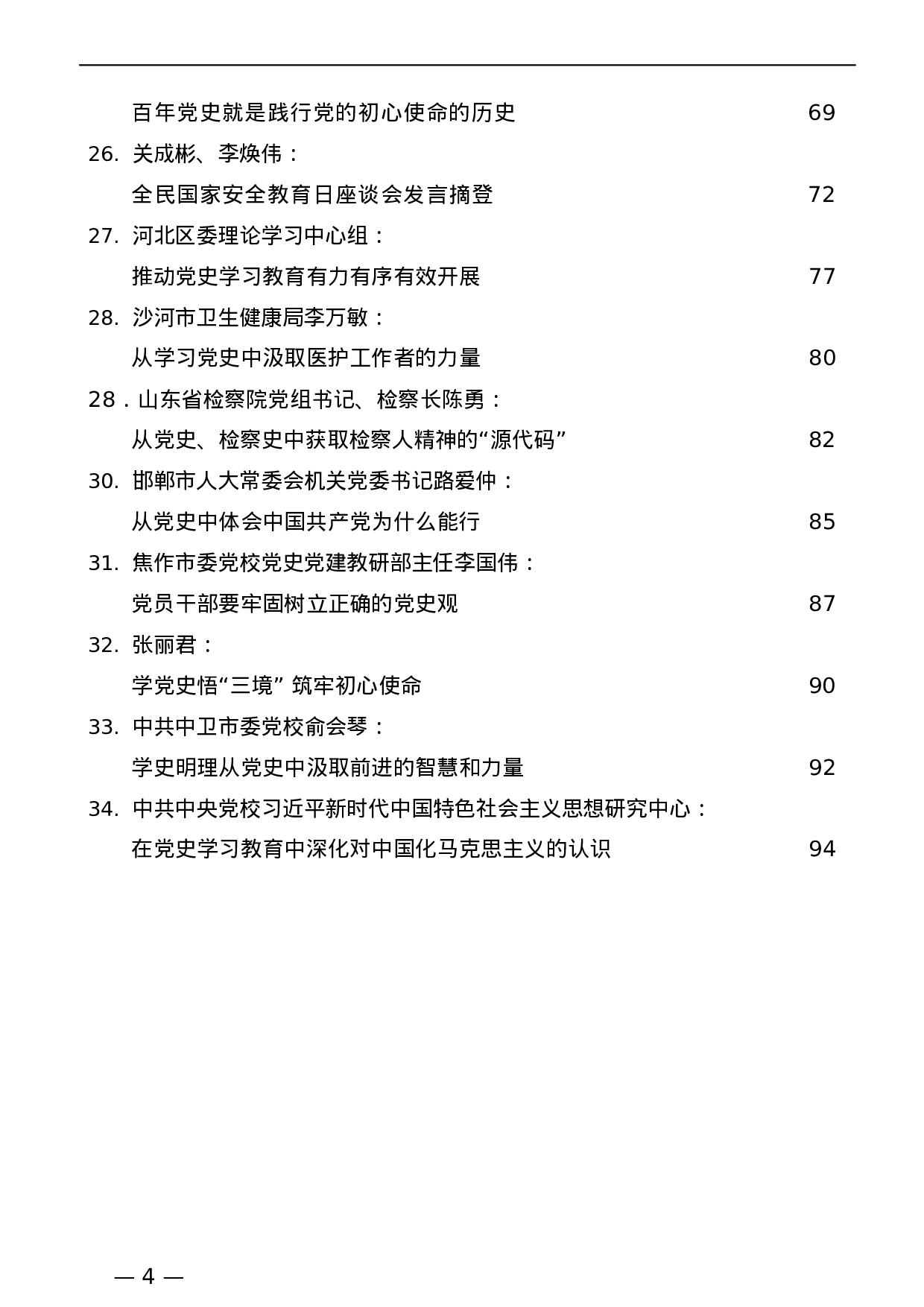 百年党史就是践行党的初心使命的历史 69

26. 关成彬、李焕伟：
全民国家安全教育日座谈会发言摘登 72

27. 河北区委理论学习中心组：
推动党史学习教育有力有序有效开展 77

28. 沙河市卫生健康局李万敏：
从学习党史中汲取医护工作者的力量 80

28．山东省检察院党组书记、检察长陈勇：
从党史、检察史中获取检察人精神的“源代码” 82

30. 邯郸市人大常委会机关党委书记路爱仲：
从党史中体会中国共产党为什么能行 85

31. 焦作市委党校党史党建教研部主任李国伟：
党员干部要牢固树立正确的党史观 87

32. 张丽君：
学党史悟“三境” 筑牢初心使命 90

33. 中共中卫市委党校俞会琴：
学史明理从党史中汲取前进的智慧和力量 92

34. 中共中央党校习近平新时代中国特色社会主义思想研究中心：
在党史学习教育中深化对中国化马克思主义的认识 94

— 4 —